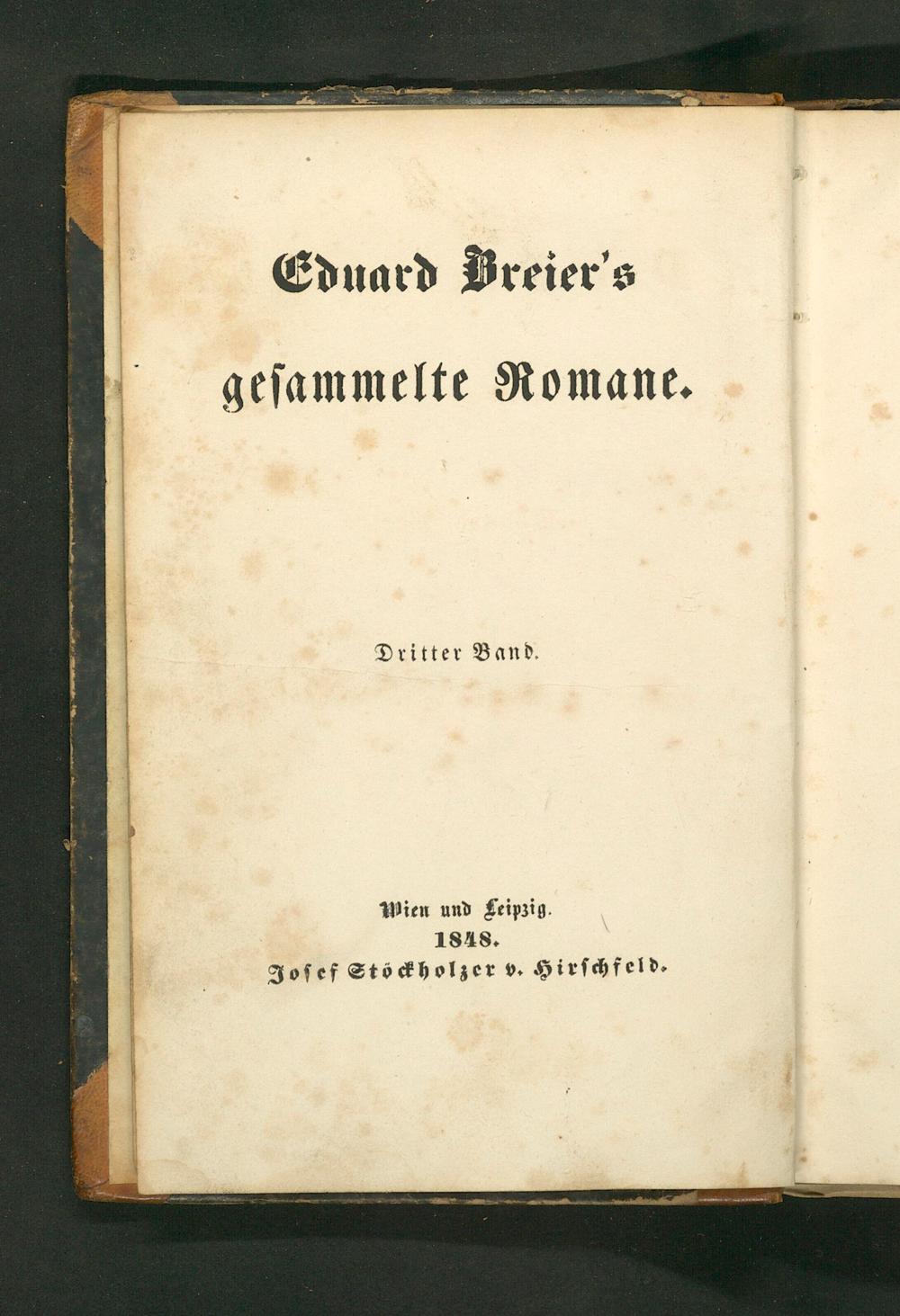 Eduard Breier's

geſammelte Romane.

Dritter Band.

Wien und Leipzig.
1848.
Joſef Stöckholzer v. Hirſchfeld.